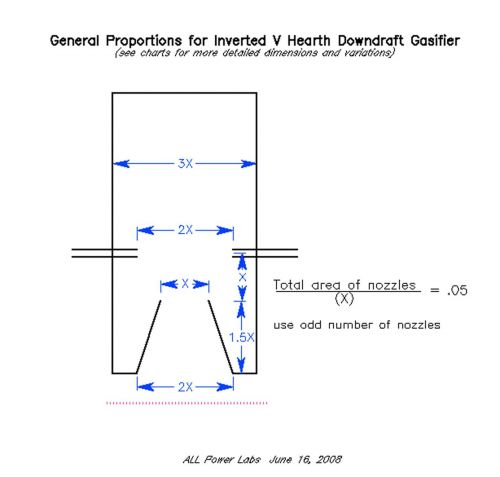 General Proportions for Inverted V Hearth Downdraft Gasifier
(see charts for more detailed dimensions and variations)

3X

2X

X

X

1.5X

2X

$\frac{\text{Total area of nozzles}}{(X)} = .05$

use odd number of nozzles

ALL Power Labs June 16, 2008